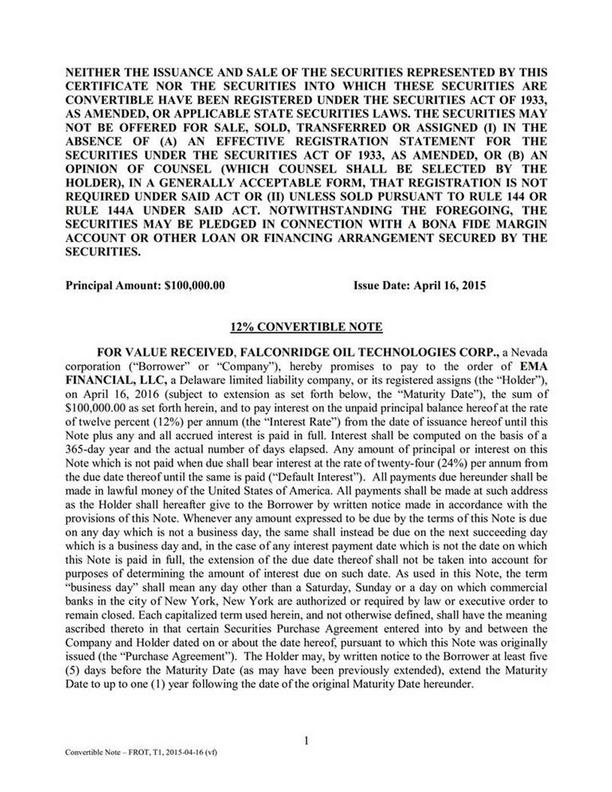 NEITHER THE ISSUANCE AND SALE OF THE SECURITIES REPRESENTED BY THIS CERTIFICATE NOR THE SECURITIES INTO WHICH THESE SECURITIES ARE CONVERTIBLE HAVE BEEN REGISTERED UNDER THE SECURITIES ACT OF 1933, AS AMENDED, OR APPLICABLE STATE SECURITIES LAWS. THE SECURITIES MAY NOT BE OFFERED FOR SALE, SOLD, TRANSFERRED OR ASSIGNED (I) IN THE ABSENCE OF (A) AN EFFECTIVE REGISTRATION STATEMENT FOR THE SECURITIES UNDER THE SECURITIES ACT OF 1933, AS AMENDED, OR (B) AN OPINION OF COUNSEL (WHICH COUNSEL SHALL BE SELECTED BY THE HOLDER), IN A GENERALLY ACCEPTABLE FORM, THAT REGISTRATION IS NOT REQUIRED UNDER SAID ACT OR (II) UNLESS SOLD PURSUANT TO RULE 144 OR RULE 144A UNDER SAID ACT. NOTWITHSTANDING THE FOREGOING, THE SECURITIES MAY BE PLEDGED IN CONNECTION WITH A BONA FIDE MARGIN ACCOUNT OR OTHER LOAN OR FINANCING ARRANGEMENT SECURED BY THE SECURITIES.

Principal Amount: $100,000.00 Issue Date: April 16, 2015

12% CONVERTIBLE NOTE

FOR VALUE RECEIVED, FALCONRIDGE OIL TECHNOLOGIES CORP., a Nevada corporation ("Borrower" or "Company"), hereby promises to pay to the order of EMA FINANCIAL, LLC, a Delaware limited liability company, or its registered assigns (the "Holder"), on April 16, 2016 (subject to extension as set forth below, the "Maturity Date"), the sum of $100,000.00 as set forth herein, and to pay interest on the unpaid principal balance hereof at the rate of twelve percent (12%) per annum (the "Interest Rate") from the date of issuance hereof until this Note plus any and all accrued interest is paid in full. Interest shall be computed on the basis of a 365-day year and the actual number of days elapsed. Any amount of principal or interest on this Note which is not paid when due shall bear interest at the rate of twenty-four (24%) per annum from the due date thereof until the same is paid ("Default Interest"). All payments due hereunder shall be made in lawful money of the United States of America. All payments shall be made at such address as the Holder shall hereafter give to the Borrower by written notice made in accordance with the provisions of this Note. Whenever any amount expressed to be due by the terms of this Note is due on any day which is not a business day, the same shall instead be due on the next succeeding day which is a business day and, in the case of any interest payment date which is not the date on which this Note is paid in full, the extension of the due date thereof shall not be taken into account for purposes of determining the amount of interest due on such date. As used in this Note, the term "business day" shall mean any day other than a Saturday, Sunday or a day on which commercial banks in the city of New York, New York are authorized or required by law or executive order to remain closed. Each capitalized term used herein, and not otherwise defined, shall have the meaning ascribed thereto in that certain Securities Purchase Agreement entered into by and between the Company and Holder dated on or about the date hereof, pursuant to which this Note was originally issued (the "Purchase Agreement"). The Holder may, by written notice to the Borrower at least five (5) days before the Maturity Date (as may have been previously extended), extend the Maturity Date to up to one (1) year following the date of the original Maturity Date hereunder.

1

Convertible Note – FROT, T1, 2015-04-16 (vf)